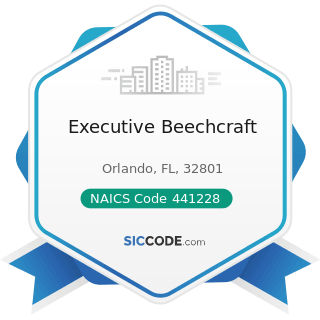 Executive Beechcraft

Orlando, FL, 32801

NAICS Code 441228

SICCODE.com